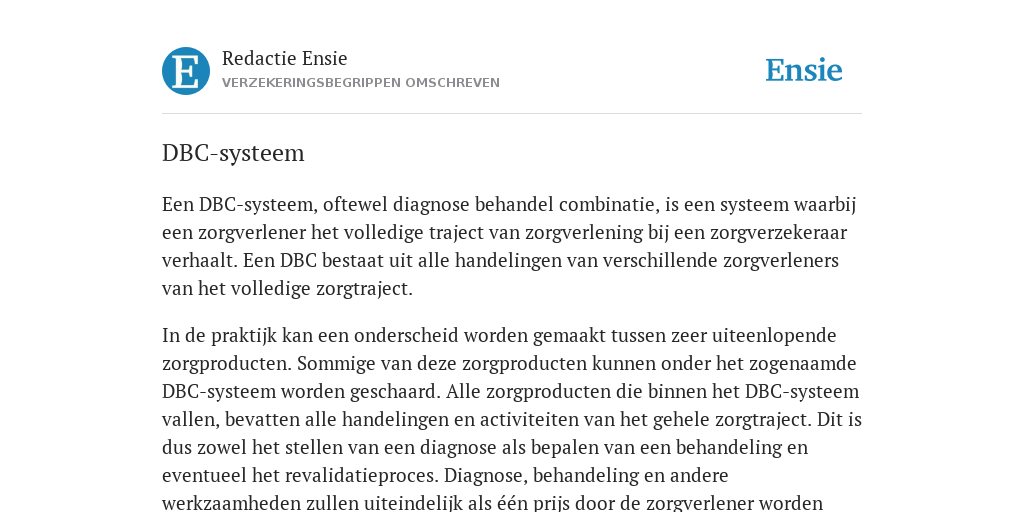 E

Redactie Ensie
VERZEKERINGSBEGRIPPEN OMSCHREVEN

Ensie

DBC-systeem

Een DBC-systeem, oftewel diagnose behandel combinatie, is een systeem waarbij een zorgverlener het volledige traject van zorgverlening bij een zorgverzekeraar verhaalt. Een DBC bestaat uit alle handelingen van verschillende zorgverleners van het volledige zorgtraject.

In de praktijk kan een onderscheid worden gemaakt tussen zeer uiteenlopende zorgproducten. Sommige van deze zorgproducten kunnen onder het zogenaamde DBC-systeem worden geschaard. Alle zorgproducten die binnen het DBC-systeem vallen, bevatten alle handelingen en activiteiten van het gehele zorgtraject. Dit is dus zowel het stellen van een diagnose als bepalen van een behandeling en eventueel het revalidatieproces. Diagnose, behandeling en andere werkzaamheden zullen uiteindelijk als één prijs door de zorgverlener worden